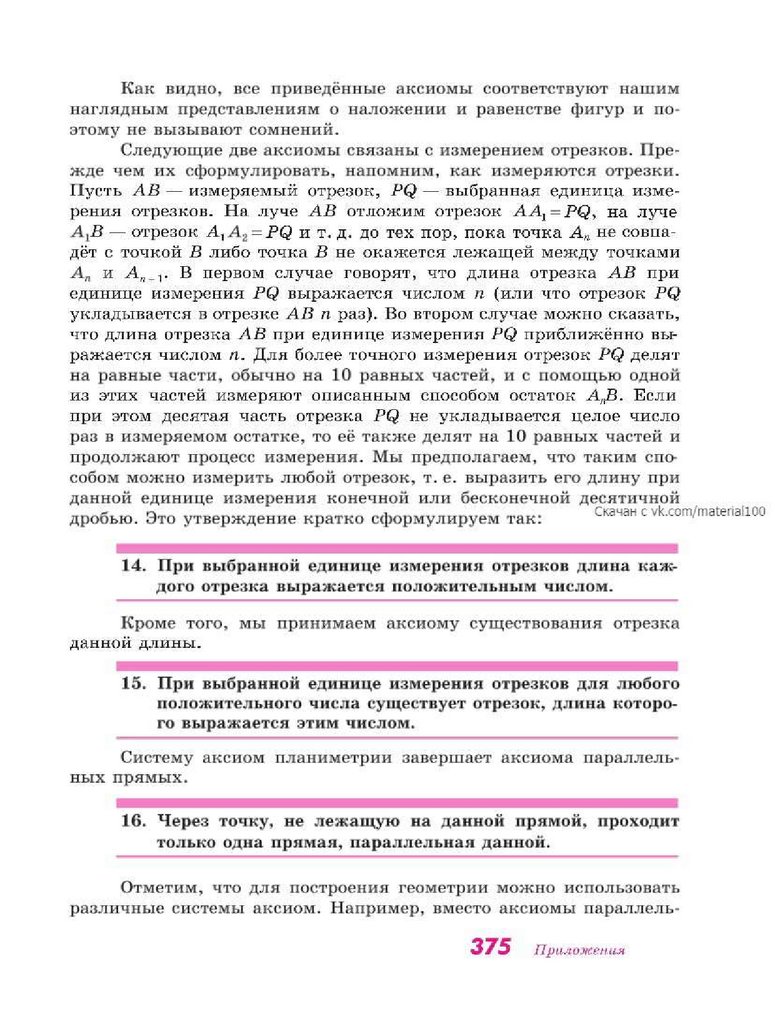 Как видно, все приведённые аксиомы соответствуют нашим наглядным представлениям о наложении и равенстве фигур и поэтому не вызывают сомнений.

Следующие две аксиомы связаны с измерением отрезков. Прежде чем их сформулировать, напомним, как измеряются отрезки. Пусть $AB$ — измеряемый отрезок, $PQ$ — выбранная единица измерения отрезков. На луче $AB$ отложим отрезок $AA_1 = PQ$, на луче $A_1B$ — отрезок $A_1A_2 = PQ$ и т. д. до тех пор, пока точка $A_n$ не совпадёт с точкой $B$ либо точка $B$ не окажется лежащей между точками $A_n$ и $A_{n-1}$. В первом случае говорят, что длина отрезка $AB$ при единице измерения $PQ$ выражается числом $n$ (или что отрезок $PQ$ укладывается в отрезке $AB$ $n$ раз). Во втором случае можно сказать, что длина отрезка $AB$ при единице измерения $PQ$ приближённо выражается числом $n$. Для более точного измерения отрезок $PQ$ делят на равные части, обычно на 10 равных частей, и с помощью одной из этих частей измеряют описанным способом остаток $A_nB$. Если при этом десятая часть отрезка $PQ$ не укладывается целое число раз в измеряемом остатке, то её также делят на 10 равных частей и продолжают процесс измерения. Мы предполагаем, что таким способом можно измерить любой отрезок, т. е. выразить его длину при данной единице измерения конечной или бесконечной десятичной дробью. Это утверждение кратко сформулируем так:

Скачан с vk.com/material100

14. При выбранной единице измерения отрезков длина каждого отрезка выражается положительным числом.

Кроме того, мы принимаем аксиому существования отрезка данной длины.

15. При выбранной единице измерения отрезков для любого положительного числа существует отрезок, длина которого выражается этим числом.

Систему аксиом планиметрии завершает аксиома параллельных прямых.

16. Через точку, не лежащую на данной прямой, проходит только одна прямая, параллельная данной.

Отметим, что для построения геометрии можно использовать различные системы аксиом. Например, вместо аксиомы параллель-

375 Приложения